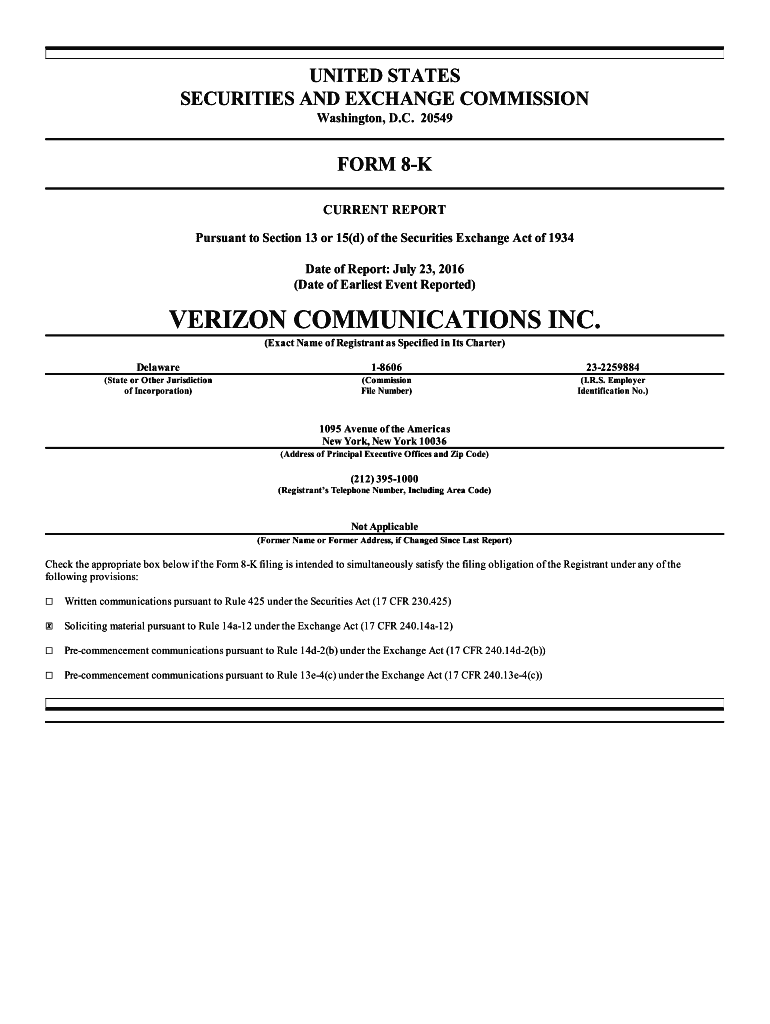 UNITED STATES
SECURITIES AND EXCHANGE COMMISSION
Washington, D.C. 20549

FORM 8-K

CURRENT REPORT

Pursuant to Section 13 or 15(d) of the Securities Exchange Act of 1934

Date of Report: July 23, 2016
(Date of Earliest Event Reported)

VERIZON COMMUNICATIONS INC.
(Exact Name of Registrant as Specified in Its Charter)

| Delaware | 1-8606 | 23-2259884 |
|---|---|---|
| (State or Other Jurisdiction of Incorporation) | (Commission File Number) | (I.R.S. Employer Identification No.) |

1095 Avenue of the Americas
New York, New York 10036
(Address of Principal Executive Offices and Zip Code)

(212) 395-1000
(Registrant's Telephone Number, Including Area Code)

Not Applicable
(Former Name or Former Address, if Changed Since Last Report)

Check the appropriate box below if the Form 8-K filing is intended to simultaneously satisfy the filing obligation of the Registrant under any of the following provisions:

☐ Written communications pursuant to Rule 425 under the Securities Act (17 CFR 230.425)

☒ Soliciting material pursuant to Rule 14a-12 under the Exchange Act (17 CFR 240.14a-12)

☐ Pre-commencement communications pursuant to Rule 14d-2(b) under the Exchange Act (17 CFR 240.14d-2(b))

☐ Pre-commencement communications pursuant to Rule 13e-4(c) under the Exchange Act (17 CFR 240.13e-4(c))